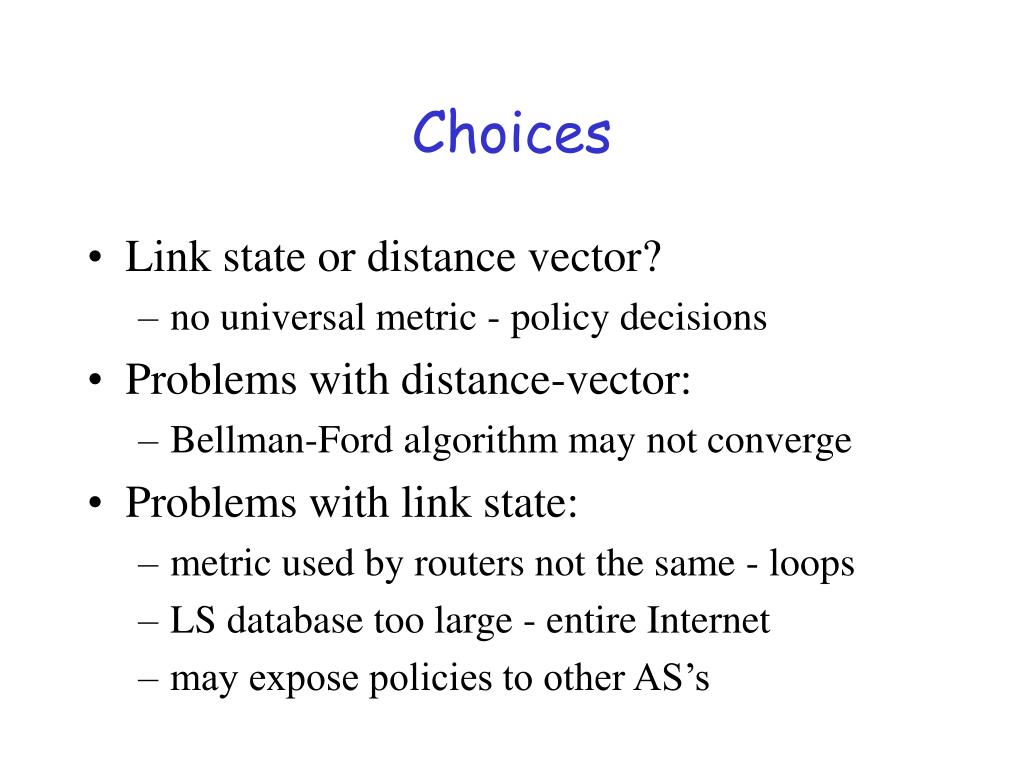 Choices

• Link state or distance vector?
– no universal metric - policy decisions
• Problems with distance-vector:
– Bellman-Ford algorithm may not converge
• Problems with link state:
– metric used by routers not the same - loops
– LS database too large - entire Internet
– may expose policies to other AS’s